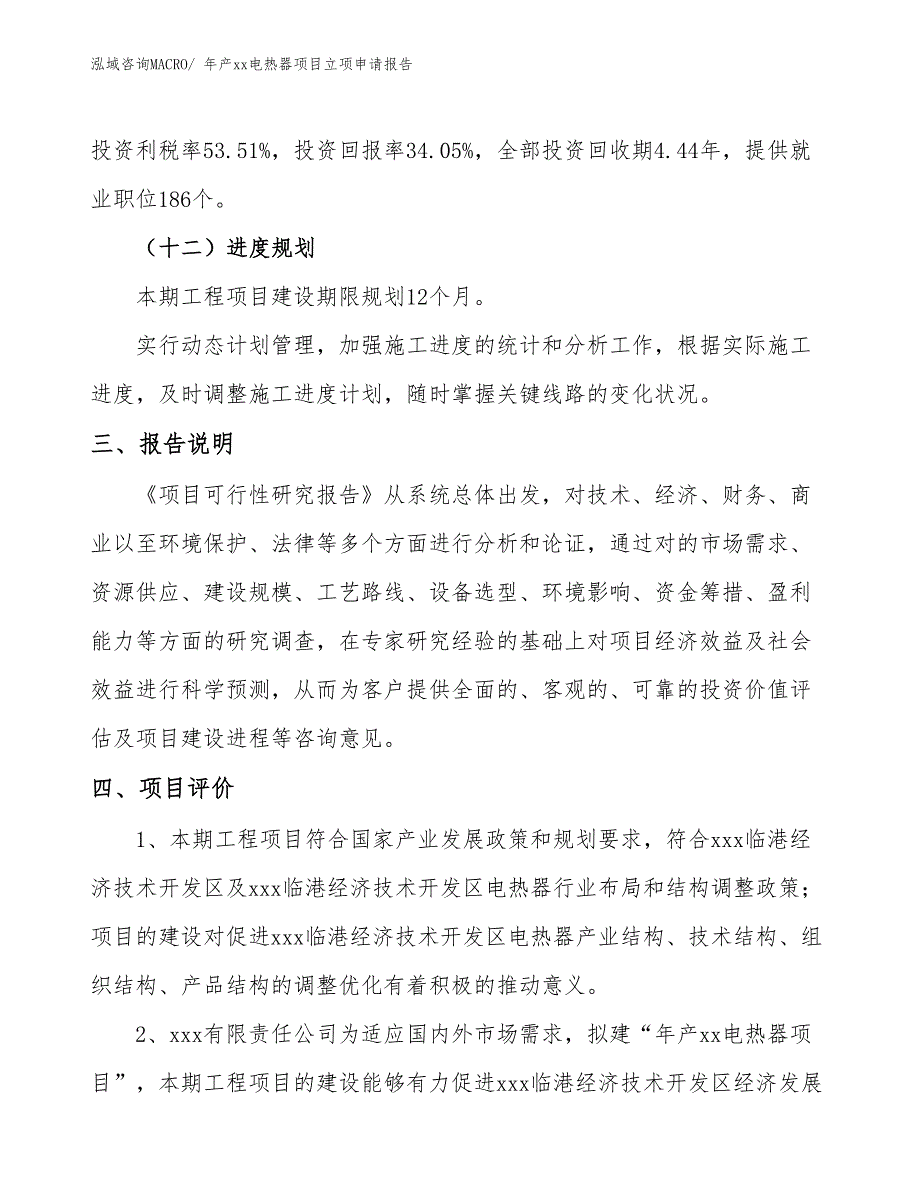 泓域咨询MACRO/ 年产xx电热器项目立项申请报告

投资利税率53.51%，投资回报率34.05%，全部投资回收期4.44年，提供就业职位186个。

（十二）进度规划

本期工程项目建设期限规划12个月。

实行动态计划管理，加强施工进度的统计和分析工作，根据实际施工进度，及时调整施工进度计划，随时掌握关键线路的变化状况。

三、报告说明

《项目可行性研究报告》从系统总体出发，对技术、经济、财务、商业以至环境保护、法律等多个方面进行分析和论证，通过对的市场需求、资源供应、建设规模、工艺路线、设备选型、环境影响、资金筹措、盈利能力等方面的研究调查，在专家研究经验的基础上对项目经济效益及社会效益进行科学预测，从而为客户提供全面的、客观的、可靠的投资价值评估及项目建设进程等咨询意见。

四、项目评价

1、本期工程项目符合国家产业发展政策和规划要求，符合xxx临港经济技术开发区及xxx临港经济技术开发区电热器行业布局和结构调整政策；项目的建设对促进xxx临港经济技术开发区电热器产业结构、技术结构、组织结构、产品结构的调整优化有着积极的推动意义。

2、xxx有限责任公司为适应国内外市场需求，拟建“年产xx电热器项目”，本期工程项目的建设能够有力促进xxx临港经济技术开发区经济发展